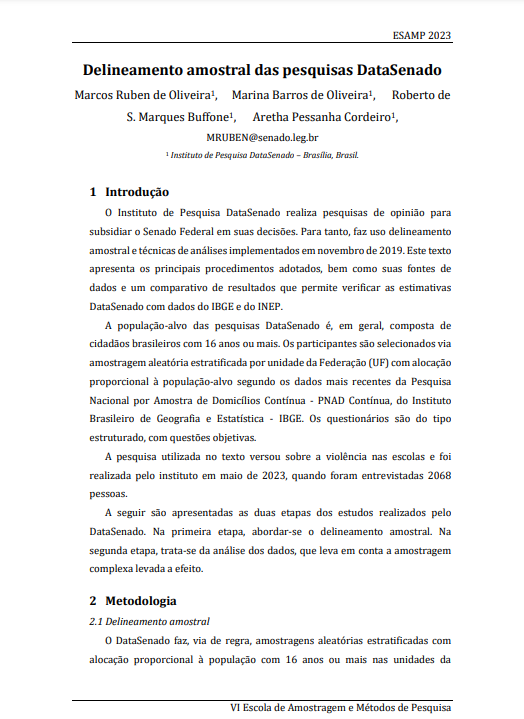 ESAMP 2023

Delineamento amostral das pesquisas DataSenado

Marcos Ruben de Oliveira¹, Marina Barros de Oliveira¹, Roberto de S. Marques Buffone¹, Aretha Pessanha Cordeiro¹,

MRUBEN@senado.leg.br

¹ Instituto de Pesquisa DataSenado – Brasília, Brasil.

1 Introdução

O Instituto de Pesquisa DataSenado realiza pesquisas de opinião para subsidiar o Senado Federal em suas decisões. Para tanto, faz uso delineamento amostral e técnicas de análises implementados em novembro de 2019. Este texto apresenta os principais procedimentos adotados, bem como suas fontes de dados e um comparativo de resultados que permite verificar as estimativas DataSenado com dados do IBGE e do INEP.

A população-alvo das pesquisas DataSenado é, em geral, composta de cidadãos brasileiros com 16 anos ou mais. Os participantes são selecionados via amostragem aleatória estratificada por unidade da Federação (UF) com alocação proporcional à população-alvo segundo os dados mais recentes da Pesquisa Nacional por Amostra de Domicílios Contínua - PNAD Contínua, do Instituto Brasileiro de Geografia e Estatística - IBGE. Os questionários são do tipo estruturado, com questões objetivas.

A pesquisa utilizada no texto versou sobre a violência nas escolas e foi realizada pelo instituto em maio de 2023, quando foram entrevistadas 2068 pessoas.

A seguir são apresentadas as duas etapas dos estudos realizados pelo DataSenado. Na primeira etapa, abordar-se o delineamento amostral. Na segunda etapa, trata-se da análise dos dados, que leva em conta a amostragem complexa levada a efeito.

2 Metodologia

2.1 Delineamento amostral

O DataSenado faz, via de regra, amostragens aleatórias estratificadas com alocação proporcional à população com 16 anos ou mais nas unidades da

VI Escola de Amostragem e Métodos de Pesquisa